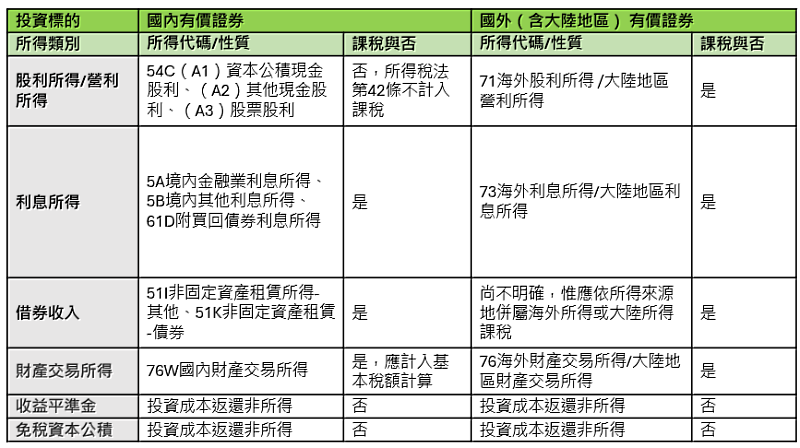 | 投資標的 | 國內有價證券 | | 國外（含大陸地區）有價證券 | |
|---|---|---|---|---|
| 所得類別 | 所得代碼/性質 | 課稅與否 | 所得代碼/性質 | 課稅與否 |
| 股利所得/營利所得 | 54C（A1）資本公積現金股利、（A2）其他現金股利、（A3）股票股利 | 否，所得稅法第42條不計入課稅 | 71海外股利所得 /大陸地區營利所得 | 是 |
| 利息所得 | 5A境內金融業利息所得、5B境內其他利息所得、61D附買回債券利息所得 | 是 | 73海外利息所得/大陸地區利息所得 | 是 |
| 借券收入 | 51I非固定資產租賃所得-其他、51K非固定資產租賃-債券 | 是 | 尚不明確，惟應依所得來源地併屬海外所得或大陸所得課稅 | 是 |
| 財產交易所得 | 76W國內財產交易所得 | 是，應計入基本稅額計算 | 76海外財產交易所得/大陸地區財產交易所得 | 是 |
| 收益平準金 | 投資成本返還非所得 | 否 | 投資成本返還非所得 | 否 |
| 免稅資本公積 | 投資成本返還非所得 | 否 | 投資成本返還非所得 | 否 |